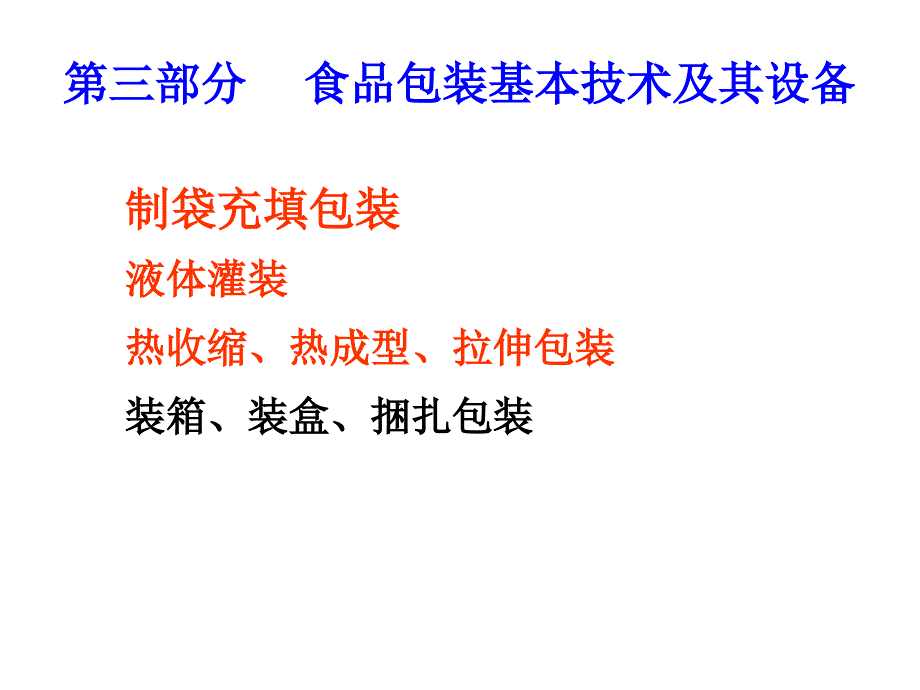 第三部分　食品包装基本技术及其设备

制袋充填包装

液体灌装

热收缩、热成型、拉伸包装

装箱、装盒、捆扎包装